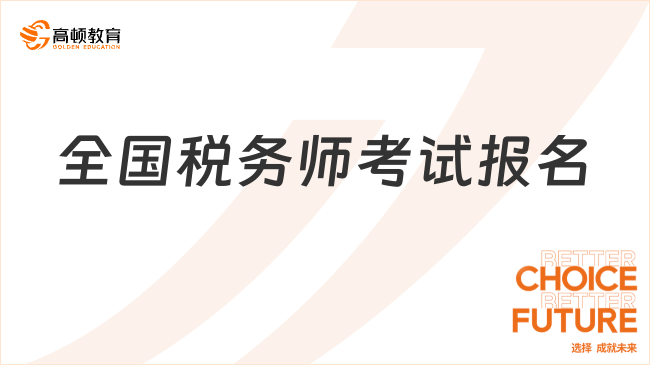 高顿教育
GOLDEN EDUCATION

全国税务师考试报名

BETTER
CHOICE
BETTER
FUTURE
选择 成就未来